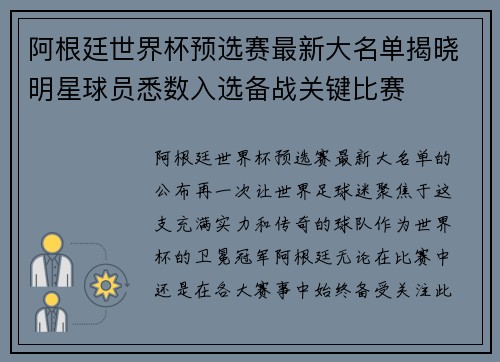 阿根廷世界杯预选赛最新大名单揭晓明星球员悉数入选备战关键比赛

阿根廷世界杯预选赛最新大名单的公布再一次让世界足球迷聚焦于这支充满实力和传奇的球队作为世界杯的卫冕冠军阿根廷无论在比赛中还是在各大赛事中始终备受关注此